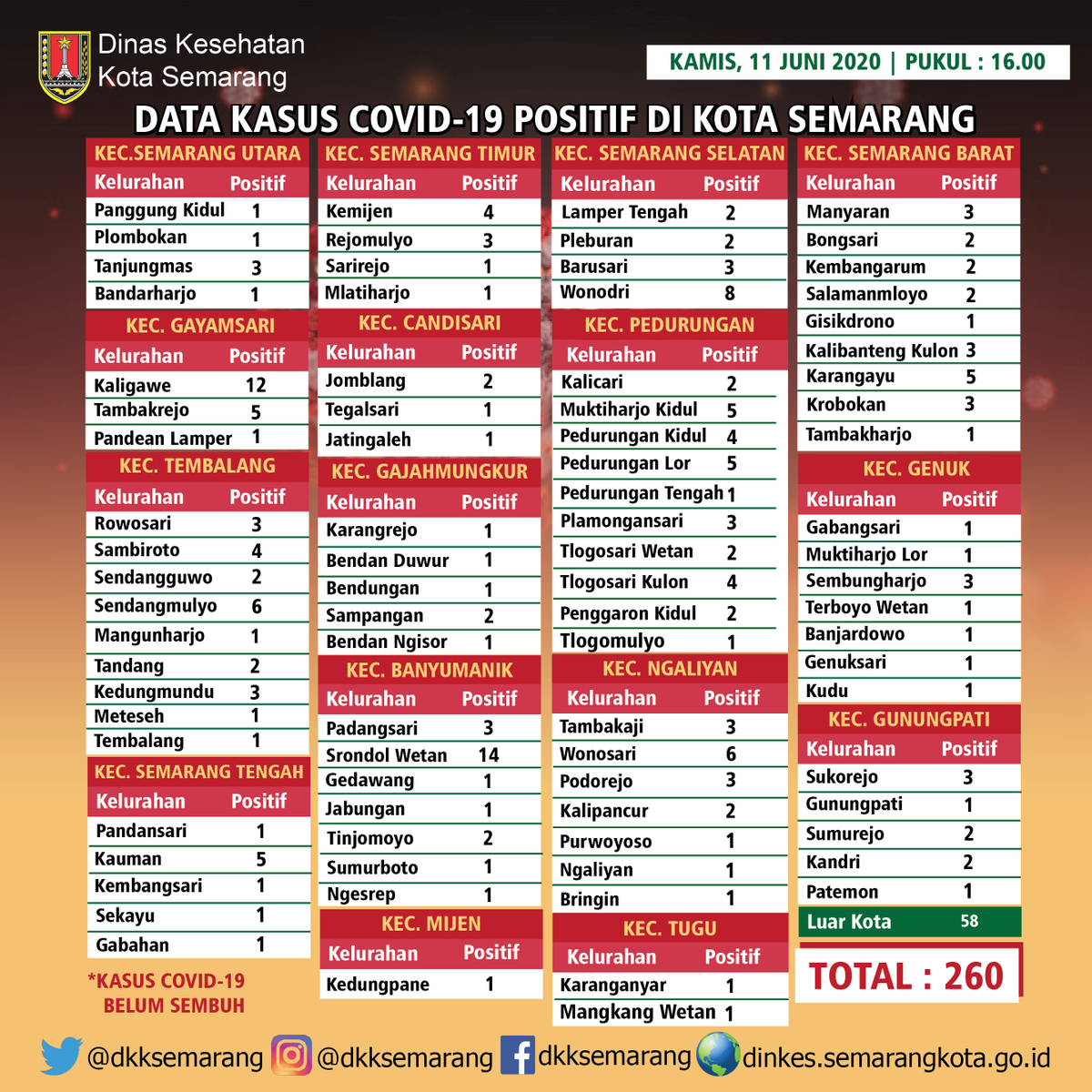 Dinas Kesehatan Kota Semarang

KAMIS, 11 JUNI 2020 | PUKUL : 16.00

DATA KASUS COVID-19 POSITIF DI KOTA SEMARANG

KEC.SEMARANG UTARA

| Kelurahan | Positif |
|---|---|
| Panggung Kidul | 1 |
| Plombokan | 1 |
| Tanjungmas | 3 |
| Bandarharjo | 1 |

KEC. GAYAMSARI

| Kelurahan | Positif |
|---|---|
| Kaligawe | 12 |
| Tambakrejo | 5 |
| Pandean Lamper | 1 |

KEC. TEMBALANG

| Kelurahan | Positif |
|---|---|
| Rowosari | 3 |
| Sambiroto | 4 |
| Sendangguwo | 2 |
| Sendangmulyo | 6 |
| Mangunharjo | 1 |
| Tandang | 2 |
| Kedungmundu | 3 |
| Meteseh | 1 |
| Tembalang | 1 |

KEC. SEMARANG TENGAH

| Kelurahan | Positif |
|---|---|
| Pandansari | 1 |
| Kauman | 5 |
| Kembangsari | 1 |
| Sekayu | 1 |
| Gabahan | 1 |

*KASUS COVID-19 BELUM SEMBUH

KEC. SEMARANG TIMUR

| Kelurahan | Positif |
|---|---|
| Kemijen | 4 |
| Rejomulyo | 3 |
| Sarirejo | 1 |
| Mlatiharjo | 1 |

KEC. CANDISARI

| Kelurahan | Positif |
|---|---|
| Jomblang | 2 |
| Tegalsari | 1 |
| Jatingaleh | 1 |

KEC. GAJAHMUNGKUR

| Kelurahan | Positif |
|---|---|
| Karangrejo | 1 |
| Bendan Duwur | 1 |
| Bendungan | 1 |
| Sampangan | 2 |
| Bendan Ngisor | 1 |

KEC. BANYUMANIK

| Kelurahan | Positif |
|---|---|
| Padangsari | 3 |
| Srondol Wetan | 14 |
| Gedawang | 1 |
| Jabungan | 1 |
| Tinjomoyo | 2 |
| Sumurboto | 1 |
| Ngesrep | 1 |

KEC. MIJEN

| Kelurahan | Positif |
|---|---|
| Kedungpane | 1 |

KEC. SEMARANG SELATAN

| Kelurahan | Positif |
|---|---|
| Lamper Tengah | 2 |
| Pleburan | 2 |
| Barusari | 3 |
| Wonodri | 8 |

KEC. PEDURUNGAN

| Kelurahan | Positif |
|---|---|
| Kalicari | 2 |
| Muktiharjo Kidul | 5 |
| Pedurungan Kidul | 4 |
| Pedurungan Lor | 5 |
| Pedurungan Tengah | 1 |
| Plamongansari | 3 |
| Tlogosari Wetan | 2 |
| Tlogosari Kulon | 4 |
| Penggaron Kidul | 2 |
| Tlogomulyo | 1 |

KEC. NGALIYAN

| Kelurahan | Positif |
|---|---|
| Tambakaji | 3 |
| Wonosari | 6 |
| Podorejo | 3 |
| Kalipancur | 2 |
| Purwoyoso | 1 |
| Ngaliyan | 1 |
| Bringin | 1 |

KEC. TUGU

| Kelurahan | Positif |
|---|---|
| Karanganyar | 1 |
| Mangkang Wetan | 1 |

KEC. SEMARANG BARAT

| Kelurahan | Positif |
|---|---|
| Manyaran | 3 |
| Bongsari | 2 |
| Kembangarum | 2 |
| Salamanmloyo | 2 |
| Gisikdrono | 1 |
| Kalibanteng Kulon | 3 |
| Karangayu | 5 |
| Krobokan | 3 |
| Tambakharjo | 1 |

KEC. GENUK

| Kelurahan | Positif |
|---|---|
| Gabangsari | 1 |
| Muktiharjo Lor | 1 |
| Sembungharjo | 3 |
| Terboyo Wetan | 1 |
| Banjardowo | 1 |
| Genuksari | 1 |
| Kudu | 1 |

KEC. GUNUNGPATI

| Kelurahan | Positif |
|---|---|
| Sukorejo | 3 |
| Gunungpati | 1 |
| Sumurejo | 2 |
| Kandri | 2 |
| Patemon | 1 |
| Luar Kota | 58 |

TOTAL : 260

@dkksemarang @dkksemarang dkksemarang dinkes.semarangkota.go.id